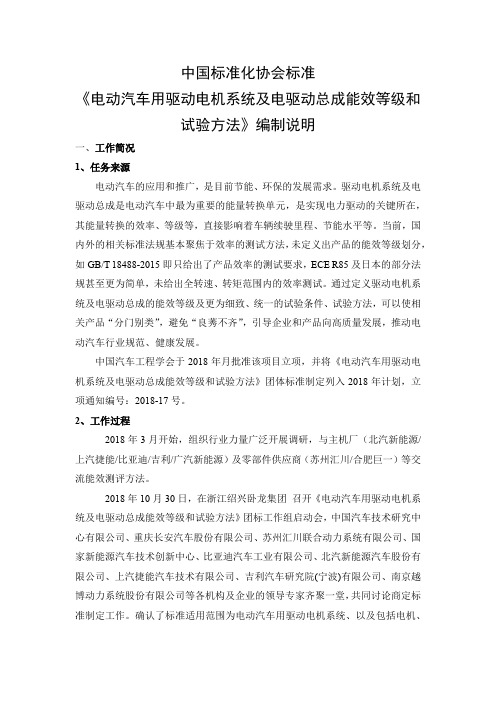 中国标准化协会标准
《电动汽车用驱动电机系统及电驱动总成能效等级和试验方法》编制说明

一、工作简况

1、任务来源

电动汽车的应用和推广，是目前节能、环保的发展需求。驱动电机系统及电驱动总成是电动汽车中最为重要的能量转换单元，是实现电力驱动的关键所在，其能量转换的效率、等级等，直接影响着车辆续驶里程、节能水平等。当前，国内外的相关标准法规基本聚焦于效率的测试方法，未定义出产品的能效等级划分，如 GB/T 18488-2015 即只给出了产品效率的测试要求，ECE R85 及日本的部分法规甚至更为简单，未给出全转速、转矩范围内的效率测试。通过定义驱动电机系统及电驱动总成的能效等级及更为细致、统一的试验条件、试验方法，可以使相关产品“分门别类”，避免“良莠不齐”，引导企业和产品向高质量发展，推动电动汽车行业规范、健康发展。

中国汽车工程学会于 2018 年月批准该项目立项，并将《电动汽车用驱动电机系统及电驱动总成能效等级和试验方法》团体标准制定列入 2018 年计划，立项通知编号：2018-17 号。

2、工作过程

2018 年 3 月开始，组织行业力量广泛开展调研，与主机厂（北汽新能源/上汽捷能/比亚迪/吉利/广汽新能源）及零部件供应商（苏州汇川/合肥巨一）等交流能效测评方法。

2018 年 10 月 30 日，在浙江绍兴卧龙集团 召开《电动汽车用驱动电机系统及电驱动总成能效等级和试验方法》团标工作组启动会，中国汽车技术研究中心有限公司、重庆长安汽车股份有限公司、苏州汇川联合动力系统有限公司、国家新能源汽车技术创新中心、比亚迪汽车工业有限公司、北汽新能源汽车股份有限公司、上汽捷能汽车技术有限公司、吉利汽车研究院(宁波)有限公司、南京越博动力系统股份有限公司等各机构及企业的领导专家齐聚一堂，共同讨论商定标准制定工作。确认了标准适用范围为电动汽车用驱动电机系统、以及包括电机、